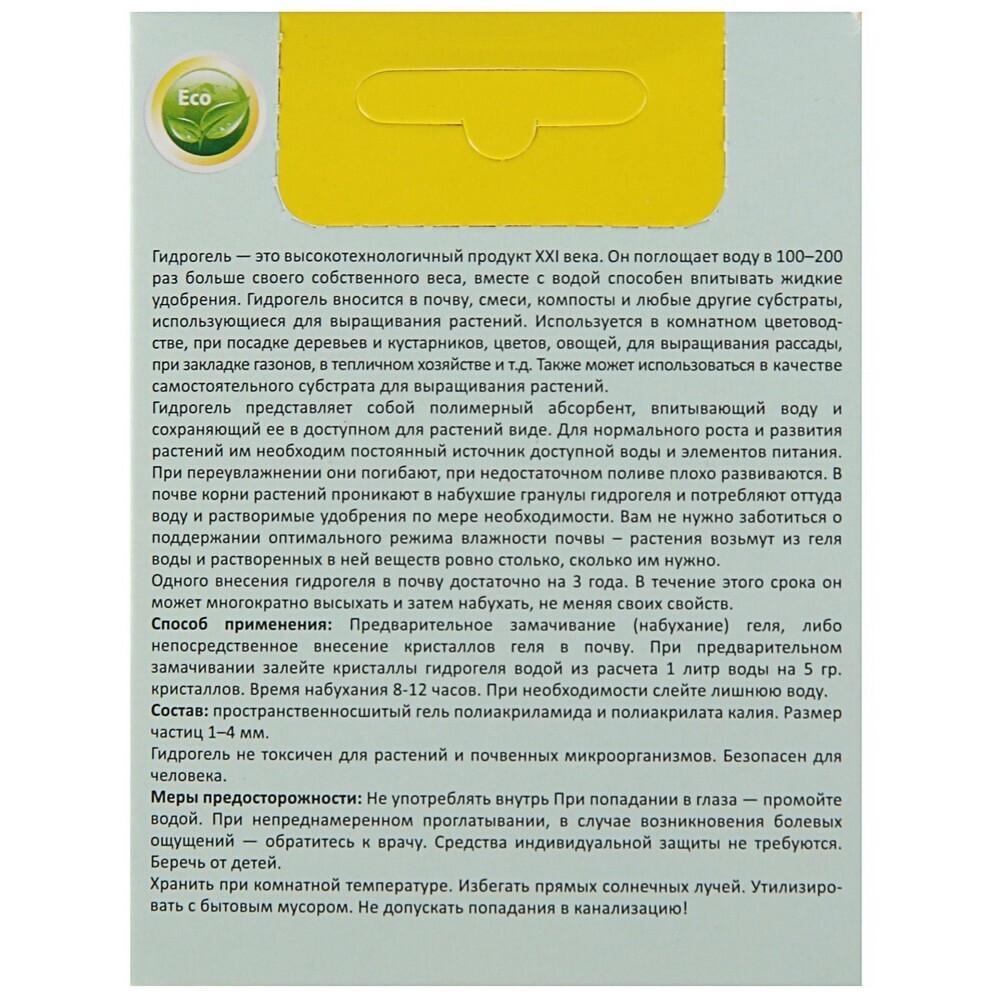 Eco

Гидрогель — это высокотехнологичный продукт XXI века. Он поглощает воду в 100–200 раз больше своего собственного веса, вместе с водой способен впитывать жидкие удобрения. Гидрогель вносится в почву, смеси, компосты и любые другие субстраты, использующиеся для выращивания растений. Используется в комнатном цветоводстве, при посадке деревьев и кустарников, цветов, овощей, для выращивания рассады, при закладке газонов, в тепличном хозяйстве и т.д. Также может использоваться в качестве самостоятельного субстрата для выращивания растений.
Гидрогель представляет собой полимерный абсорбент, впитывающий воду и сохраняющий ее в доступном для растений виде. Для нормального роста и развития растений им необходим постоянный источник доступной воды и элементов питания. При переувлажнении они погибают, при недостаточном поливе плохо развиваются. В почве корни растений проникают в набухшие гранулы гидрогеля и потребляют оттуда воду и растворимые удобрения по мере необходимости. Вам не нужно заботиться о поддержании оптимального режима влажности почвы – растения возьмут из геля воды и растворенных в ней веществ ровно столько, сколько им нужно.
Одного внесения гидрогеля в почву достаточно на 3 года. В течение этого срока он может многократно высыхать и затем набухать, не меняя своих свойств.
Способ применения: Предварительное замачивание (набухание) геля, либо непосредственное внесение кристаллов геля в почву. При предварительном замачивании залейте кристаллы гидрогеля водой из расчета 1 литр воды на 5 гр. кристаллов. Время набухания 8-12 часов. При необходимости слейте лишнюю воду.
Состав: пространственносшитый гель полиакриламида и полиакрилата калия. Размер частиц 1–4 мм.
Гидрогель не токсичен для растений и почвенных микроорганизмов. Безопасен для человека.
Меры предосторожности: Не употреблять внутрь При попадании в глаза — промойте водой. При непреднамеренном проглатывании, в случае возникновения болевых ощущений — обратитесь к врачу. Средства индивидуальной защиты не требуются. Беречь от детей.
Хранить при комнатной температуре. Избегать прямых солнечных лучей. Утилизировать с бытовым мусором. Не допускать попадания в канализацию!